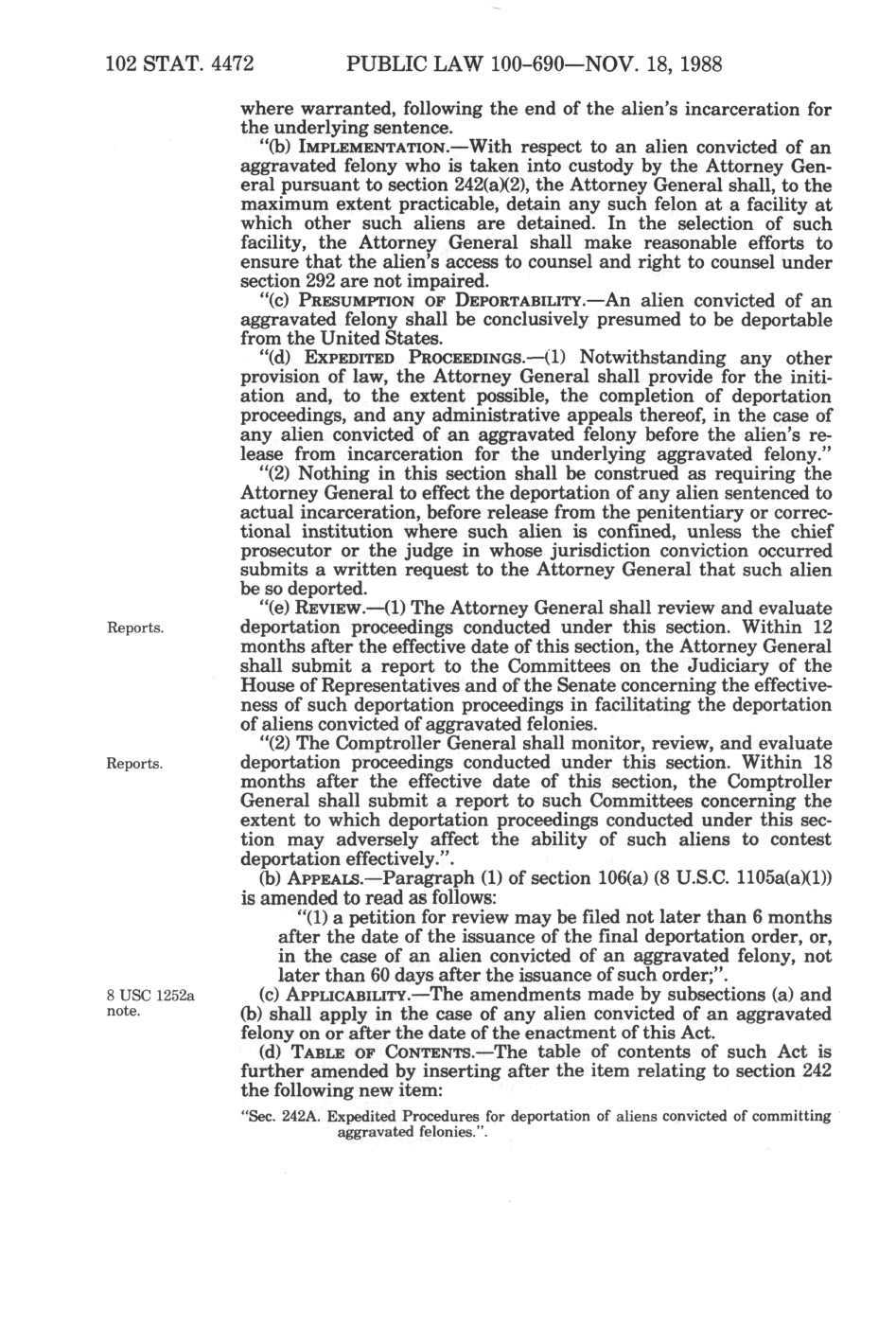 102 STAT. 4472 PUBLIC LAW 100-690—NOV. 18, 1988

where warranted, following the end of the alien's incarceration for the underlying sentence.

"(b) IMPLEMENTATION.—With respect to an alien convicted of an aggravated felony who is taken into custody by the Attorney General pursuant to section 242(a)(2), the Attorney General shall, to the maximum extent practicable, detain any such felon at a facility at which other such aliens are detained. In the selection of such facility, the Attorney General shall make reasonable efforts to ensure that the alien's access to counsel and right to counsel under section 292 are not impaired.

"(c) PRESUMPTION OF DEPORTABILITY.—An alien convicted of an aggravated felony shall be conclusively presumed to be deportable from the United States.

"(d) EXPEDITED PROCEEDINGS.—(1) Notwithstanding any other provision of law, the Attorney General shall provide for the initiation and, to the extent possible, the completion of deportation proceedings, and any administrative appeals thereof, in the case of any alien convicted of an aggravated felony before the alien's release from incarceration for the underlying aggravated felony."

"(2) Nothing in this section shall be construed as requiring the Attorney General to effect the deportation of any alien sentenced to actual incarceration, before release from the penitentiary or correctional institution where such alien is confined, unless the chief prosecutor or the judge in whose jurisdiction conviction occurred submits a written request to the Attorney General that such alien be so deported.

Reports.

"(e) REVIEW.—(1) The Attorney General shall review and evaluate deportation proceedings conducted under this section. Within 12 months after the effective date of this section, the Attorney General shall submit a report to the Committees on the Judiciary of the House of Representatives and of the Senate concerning the effectiveness of such deportation proceedings in facilitating the deportation of aliens convicted of aggravated felonies.

Reports.

"(2) The Comptroller General shall monitor, review, and evaluate deportation proceedings conducted under this section. Within 18 months after the effective date of this section, the Comptroller General shall submit a report to such Committees concerning the extent to which deportation proceedings conducted under this section may adversely affect the ability of such aliens to contest deportation effectively.".

(b) APPEALS.—Paragraph (1) of section 106(a) (8 U.S.C. 1105a(a)(1)) is amended to read as follows:

"(1) a petition for review may be filed not later than 6 months after the date of the issuance of the final deportation order, or, in the case of an alien convicted of an aggravated felony, not later than 60 days after the issuance of such order;".

8 USC 1252a note.

(c) APPLICABILITY.—The amendments made by subsections (a) and (b) shall apply in the case of any alien convicted of an aggravated felony on or after the date of the enactment of this Act.

(d) TABLE OF CONTENTS.—The table of contents of such Act is further amended by inserting after the item relating to section 242 the following new item:

"Sec. 242A. Expedited Procedures for deportation of aliens convicted of committing aggravated felonies.".